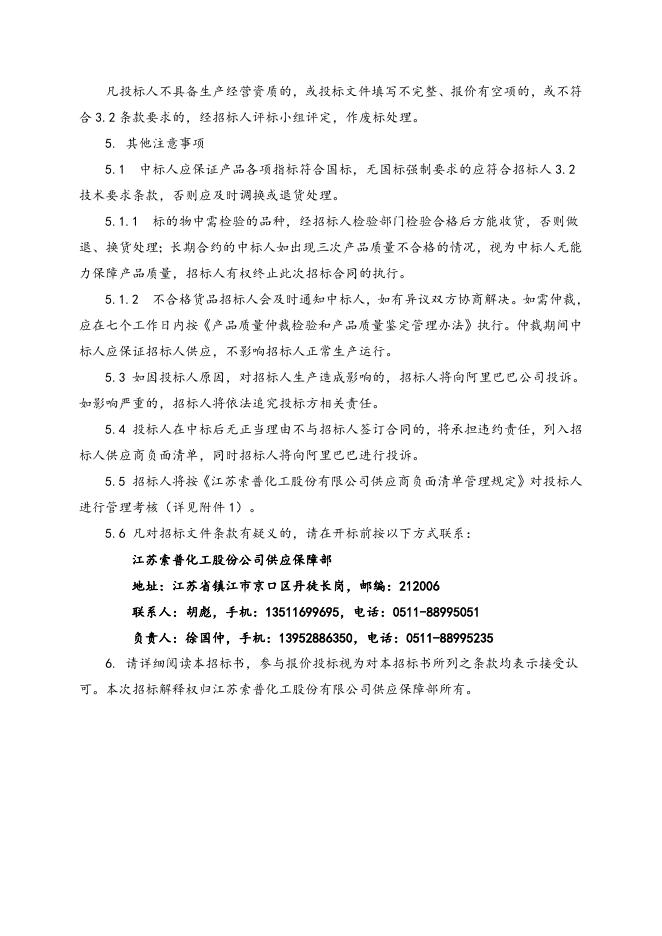 凡投标人不具备生产经营资质的，或投标文件填写不完整、报价有空项的，或不符合 3.2 条款要求的，经招标人评标小组评定，作废标处理。

5. 其他注意事项

5.1 中标人应保证产品各项指标符合国标，无国标强制要求的应符合招标人 3.2 技术要求条款，否则应及时调换或退货处理。

5.1.1 标的物中需检验的品种，经招标人检验部门检验合格后方能收货，否则做退、换货处理；长期合约的中标人如出现三次产品质量不合格的情况，视为中标人无能力保障产品质量，招标人有权终止此次招标合同的执行。

5.1.2 不合格货品招标人会及时通知中标人，如有异议双方协商解决。如需仲裁，应在七个工作日内按《产品质量仲裁检验和产品质量鉴定管理办法》执行。仲裁期间中标人应保证招标人供应，不影响招标人正常生产运行。

5.3 如因投标人原因，对招标人生产造成影响的，招标人将向阿里巴巴公司投诉。如影响严重的，招标人将依法追究投标方相关责任。

5.4 投标人在中标后无正当理由不与招标人签订合同的，将承担违约责任，列入招标人供应商负面清单，同时招标人将向阿里巴巴进行投诉。

5.5 招标人将按《江苏索普化工股份有限公司供应商负面清单管理规定》对投标人进行管理考核（详见附件 1）。

5.6 凡对招标文件条款有疑义的，请在开标前按以下方式联系：

江苏索普化工股份公司供应保障部

地址：江苏省镇江市京口区丹徒长岗，邮编：212006

联系人：胡彪，手机：13511699695，电话：0511-88995051

负责人：徐国仲，手机：13952886350，电话：0511-88995235

6. 请详细阅读本招标书，参与报价投标视为对本招标书所列之条款均表示接受认可。本次招标解释权归江苏索普化工股份有限公司供应保障部所有。